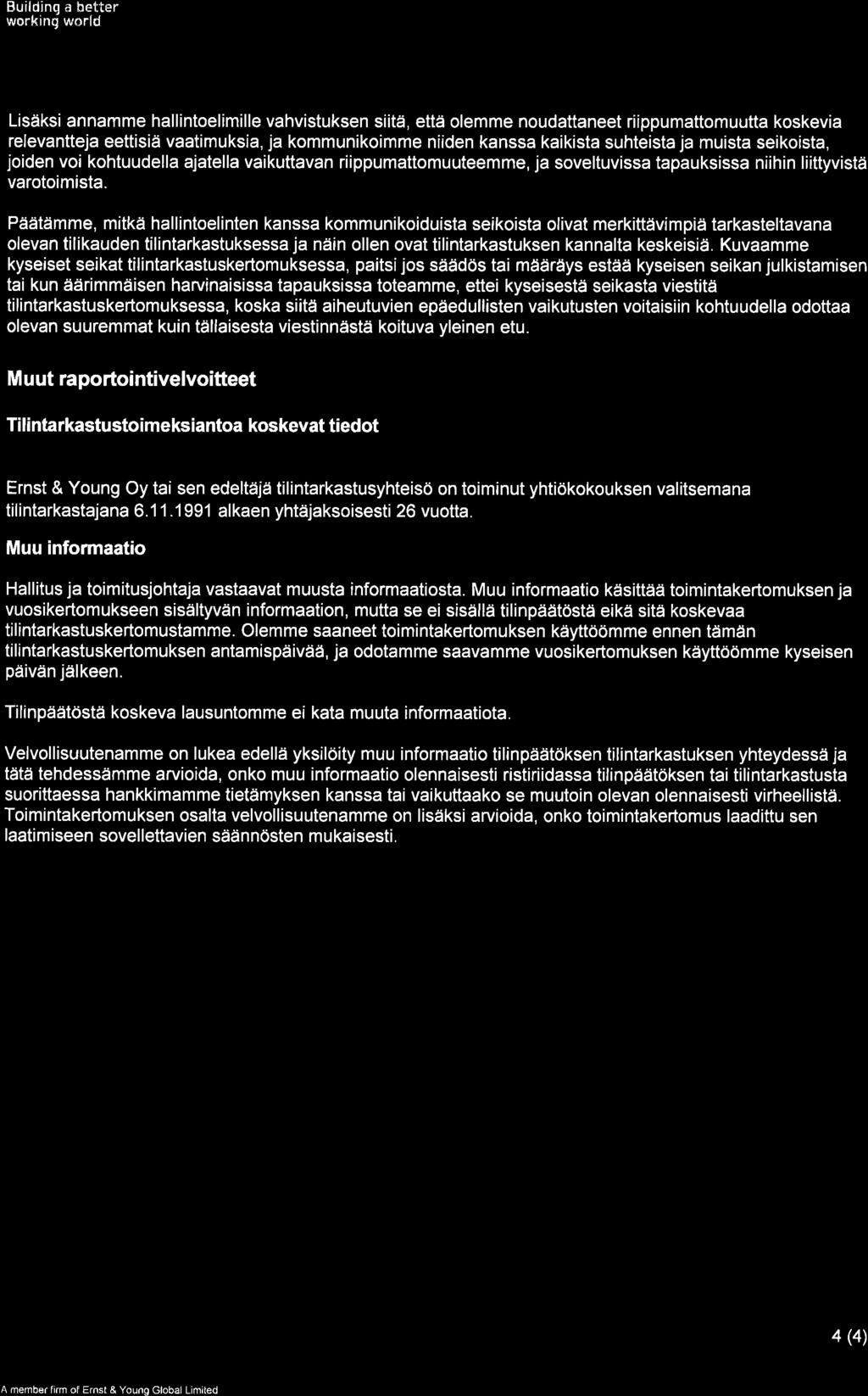 Building a better working world

Lisäksi annamme hallintoelimille vahvistuksen siitä, että olemme noudattaneet riippumattomuutta koskevia relevantteja eettisiä vaatimuksia, ja kommunikoimme niiden kanssa kaikista suhteista ja muista seikoista, joiden voi kohtuudella ajatella vaikuttavan riippumattomuuteemme, ja soveltuvissa tapauksissa niihin liittyvistä varotoimista.

Päätämme, mitkä hallintoelinten kanssa kommunikoiduista seikoista olivat merkittävimpiä tarkasteltavana olevan tilikauden tilintarkastuksessa ja näin ollen ovat tilintarkastuksen kannalta keskeisiä. Kuvaamme kyseiset seikat tilintarkastuskertomuksessa, paitsi jos säädös tai määräys estää kyseisen seikan julkistamisen tai kun äärimmäisen harvinaisissa tapauksissa toteamme, ettei kyseisestä seikasta viestitä tilintarkastuskertomuksessa, koska siitä aiheutuvien epäedullisten vaikutusten voitaisiin kohtuudella odottaa olevan suuremmat kuin tällaisesta viestinnästä koituva yleinen etu.

Muut raportointivelvoitteet

Tilintarkastustoimeksiantoa koskevat tiedot

Ernst & Young Oy tai sen edeltäjä tilintarkastusyhteisö on toiminut yhtiökokouksen valitsemana tilintarkastajana 6.11.1991 alkaen yhtäjaksoisesti 26 vuotta.

Muu informaatio

Hallitus ja toimitusjohtaja vastaavat muusta informaatiosta. Muu informaatio käsittää toimintakertomuksen ja vuosikertomukseen sisältyvän informaation, mutta se ei sisällä tilinpäätöstä eikä sitä koskevaa tilintarkastuskertomustamme. Olemme saaneet toimintakertomuksen käyttöömme ennen tämän tilintarkastuskertomuksen antamispäivää, ja odotamme saavamme vuosikertomuksen käyttöömme kyseisen päivän jälkeen.

Tilinpäätöstä koskeva lausuntomme ei kata muuta informaatiota.

Velvollisuutenamme on lukea edellä yksilöity muu informaatio tilinpäätöksen tilintarkastuksen yhteydessä ja tätä tehdessämme arvioida, onko muu informaatio olennaisesti ristiriidassa tilinpäätöksen tai tilintarkastusta suorittaessa hankkimamme tietämyksen kanssa tai vaikuttaako se muutoin olevan olennaisesti virheellistä. Toimintakertomuksen osalta velvollisuutenamme on lisäksi arvioida, onko toimintakertomus laadittu sen laatimiseen sovellettavien säännösten mukaisesti.

4 (4)

A member firm of Ernst & Young Global Limited